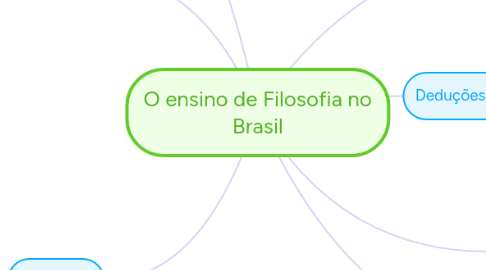 O ensino de Filosofia no Brasil

Deduções